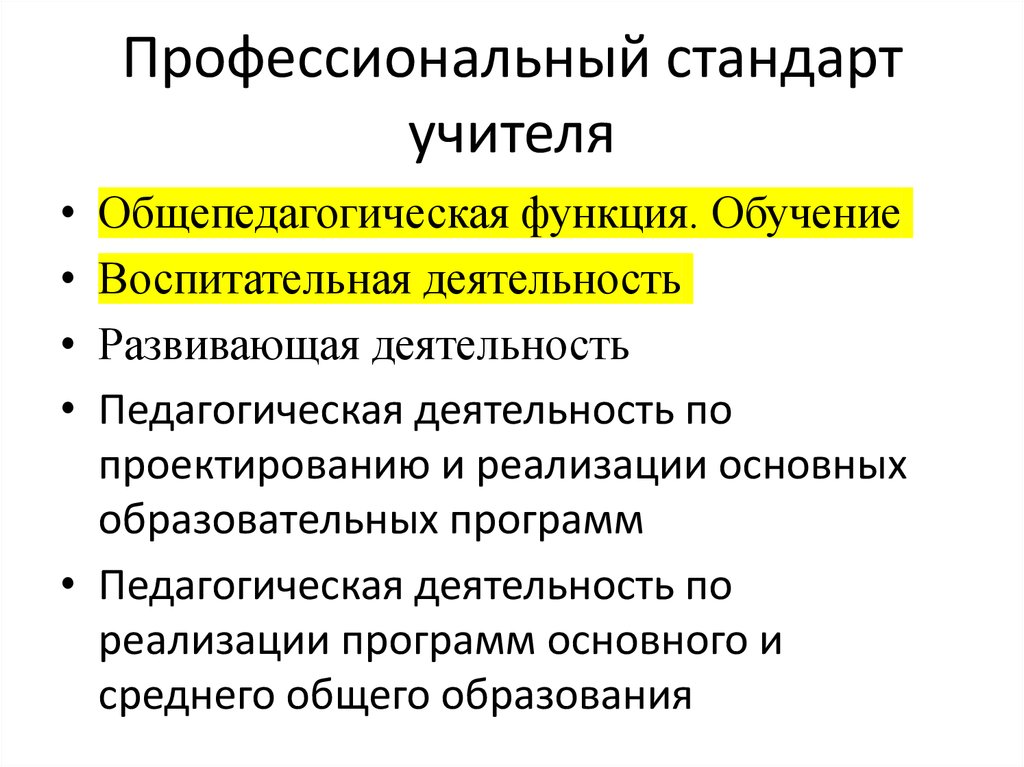 Профессиональный стандарт учителя

• Общепедагогическая функция. Обучение
• Воспитательная деятельность
• Развивающая деятельность
• Педагогическая деятельность по проектированию и реализации основных образовательных программ
• Педагогическая деятельность по реализации программ основного и среднего общего образования